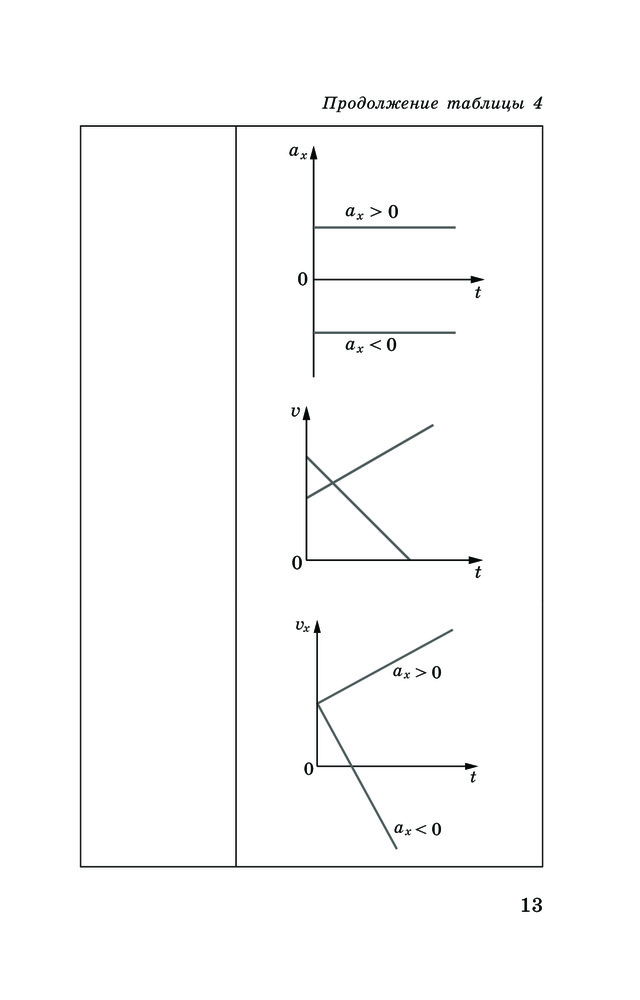 Продолжение таблицы 4

$a_x$

$a_x > 0$

0

t

$a_x < 0$

v

0

t

$v_x$

$a_x > 0$

0

t

$a_x < 0$

13